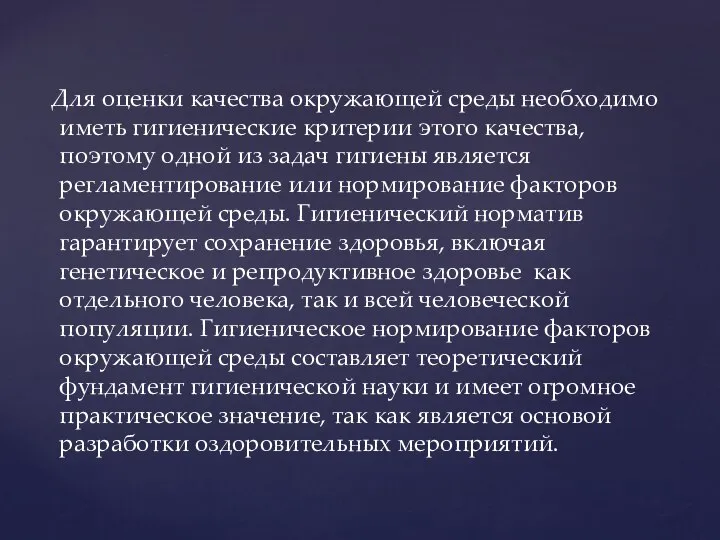 Для оценки качества окружающей среды необходимо иметь гигиенические критерии этого качества, поэтому одной из задач гигиены является регламентирование или нормирование факторов окружающей среды. Гигиенический норматив гарантирует сохранение здоровья, включая генетическое и репродуктивное здоровье  как отдельного человека, так и всей человеческой популяции. Гигиеническое нормирование факторов окружающей среды составляет теоретический фундамент гигиенической науки и имеет огромное практическое значение, так как является основой разработки оздоровительных мероприятий.